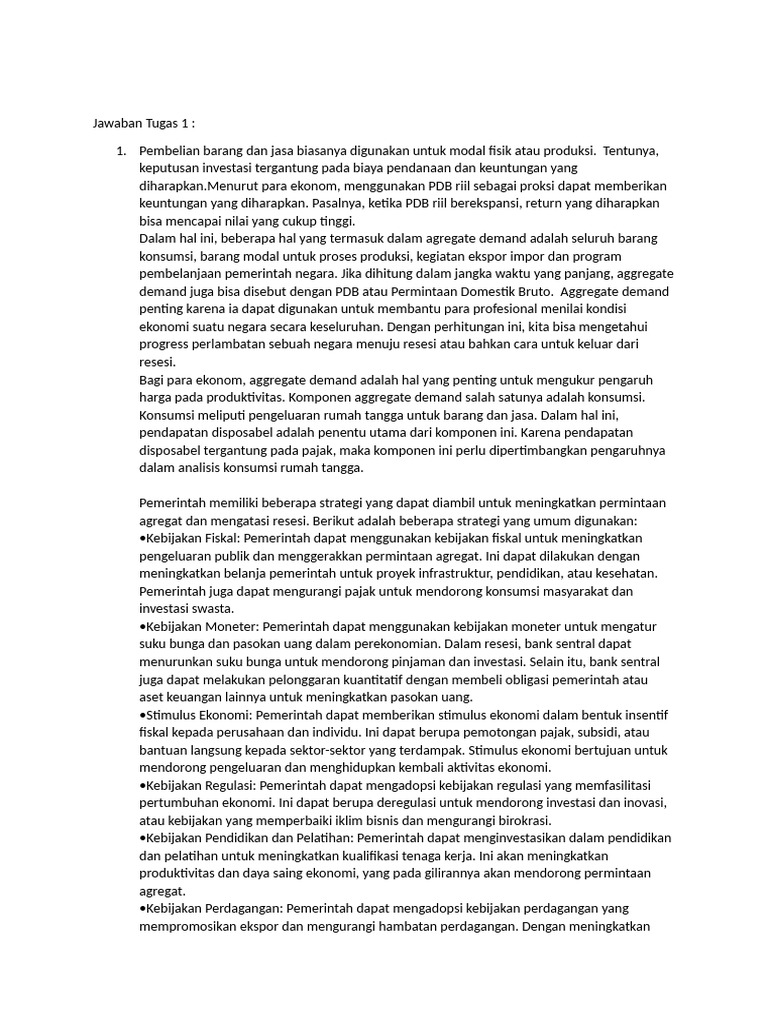 Jawaban Tugas 1 :

1. Pembelian barang dan jasa biasanya digunakan untuk modal fisik atau produksi. Tentunya, keputusan investasi tergantung pada biaya pendanaan dan keuntungan yang diharapkan.Menurut para ekonom, menggunakan PDB riil sebagai proksi dapat memberikan keuntungan yang diharapkan. Pasalnya, ketika PDB riil berekspansi, return yang diharapkan bisa mencapai nilai yang cukup tinggi.
Dalam hal ini, beberapa hal yang termasuk dalam agregate demand adalah seluruh barang konsumsi, barang modal untuk proses produksi, kegiatan ekspor impor dan program pembelanjaan pemerintah negara. Jika dihitung dalam jangka waktu yang panjang, aggregate demand juga bisa disebut dengan PDB atau Permintaan Domestik Bruto. Aggregate demand penting karena ia dapat digunakan untuk membantu para profesional menilai kondisi ekonomi suatu negara secara keseluruhan. Dengan perhitungan ini, kita bisa mengetahui progress perlambatan sebuah negara menuju resesi atau bahkan cara untuk keluar dari resesi.
Bagi para ekonom, aggregate demand adalah hal yang penting untuk mengukur pengaruh harga pada produktivitas. Komponen aggregate demand salah satunya adalah konsumsi. Konsumsi meliputi pengeluaran rumah tangga untuk barang dan jasa. Dalam hal ini, pendapatan disposabel adalah penentu utama dari komponen ini. Karena pendapatan disposabel tergantung pada pajak, maka komponen ini perlu dipertimbangkan pengaruhnya dalam analisis konsumsi rumah tangga.

Pemerintah memiliki beberapa strategi yang dapat diambil untuk meningkatkan permintaan agregat dan mengatasi resesi. Berikut adalah beberapa strategi yang umum digunakan:
•Kebijakan Fiskal: Pemerintah dapat menggunakan kebijakan fiskal untuk meningkatkan pengeluaran publik dan menggerakkan permintaan agregat. Ini dapat dilakukan dengan meningkatkan belanja pemerintah untuk proyek infrastruktur, pendidikan, atau kesehatan. Pemerintah juga dapat mengurangi pajak untuk mendorong konsumsi masyarakat dan investasi swasta.
•Kebijakan Moneter: Pemerintah dapat menggunakan kebijakan moneter untuk mengatur suku bunga dan pasokan uang dalam perekonomian. Dalam resesi, bank sentral dapat menurunkan suku bunga untuk mendorong pinjaman dan investasi. Selain itu, bank sentral juga dapat melakukan pelonggaran kuantitatif dengan membeli obligasi pemerintah atau aset keuangan lainnya untuk meningkatkan pasokan uang.
•Stimulus Ekonomi: Pemerintah dapat memberikan stimulus ekonomi dalam bentuk insentif fiskal kepada perusahaan dan individu. Ini dapat berupa pemotongan pajak, subsidi, atau bantuan langsung kepada sektor-sektor yang terdampak. Stimulus ekonomi bertujuan untuk mendorong pengeluaran dan menghidupkan kembali aktivitas ekonomi.
•Kebijakan Regulasi: Pemerintah dapat mengadopsi kebijakan regulasi yang memfasilitasi pertumbuhan ekonomi. Ini dapat berupa deregulasi untuk mendorong investasi dan inovasi, atau kebijakan yang memperbaiki iklim bisnis dan mengurangi birokrasi.
•Kebijakan Pendidikan dan Pelatihan: Pemerintah dapat menginvestasikan dalam pendidikan dan pelatihan untuk meningkatkan kualifikasi tenaga kerja. Ini akan meningkatkan produktivitas dan daya saing ekonomi, yang pada gilirannya akan mendorong permintaan agregat.
•Kebijakan Perdagangan: Pemerintah dapat mengadopsi kebijakan perdagangan yang mempromosikan ekspor dan mengurangi hambatan perdagangan. Dengan meningkatkan